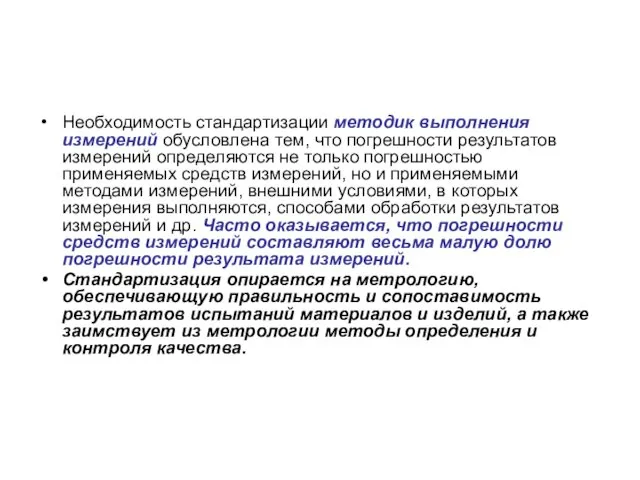 • Необходимость стандартизации методик выполнения измерений обусловлена тем, что погрешности результатов измерений определяются не только погрешностью применяемых средств измерений, но и применяемыми методами измерений, внешними условиями, в которых измерения выполняются, способами обработки результатов измерений и др. Часто оказывается, что погрешности средств измерений составляют весьма малую долю погрешности результата измерений.

• Стандартизация опирается на метрологию, обеспечивающую правильность и сопоставимость результатов испытаний материалов и изделий, а также заимствует из метрологии методы определения и контроля качества.